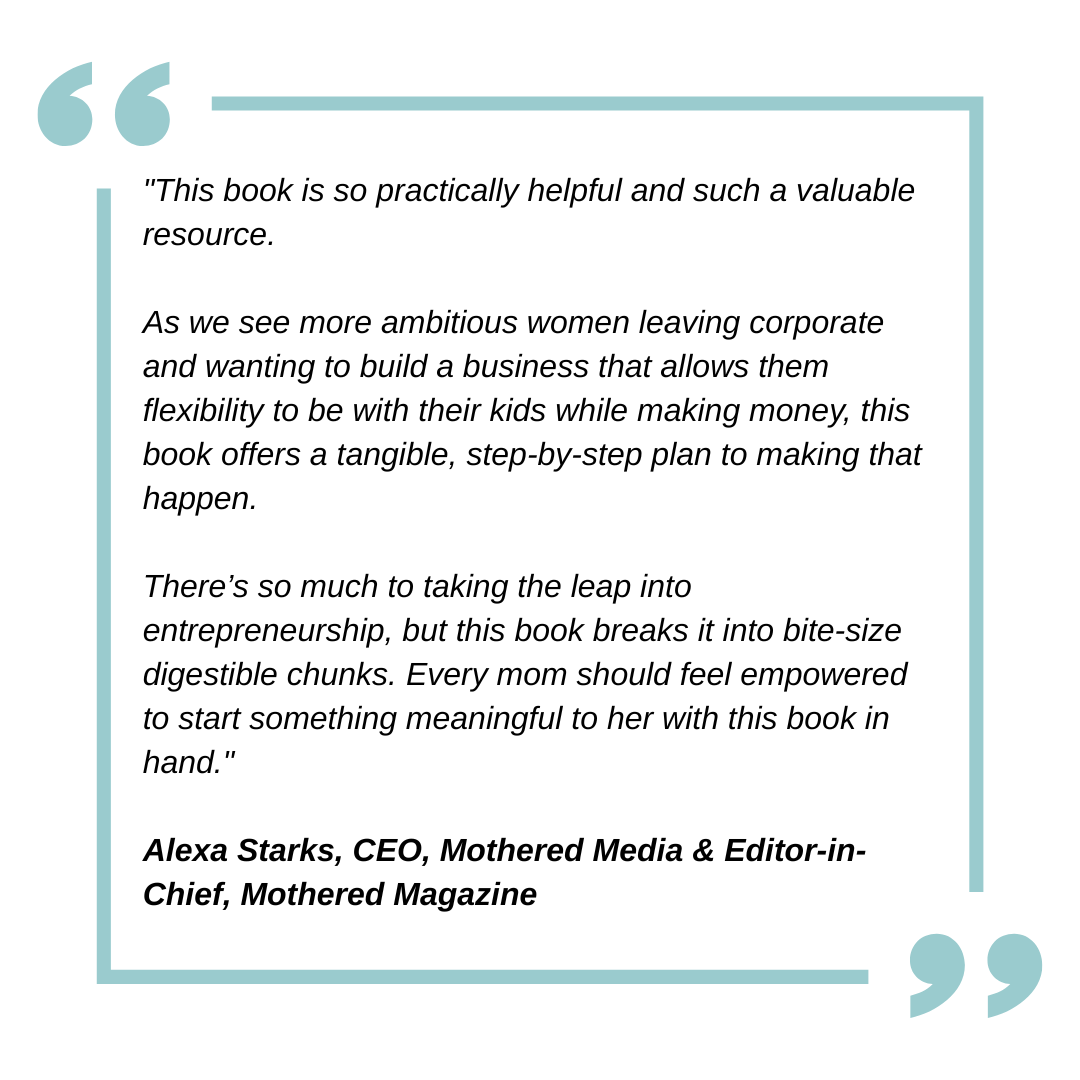 "This book is so practically helpful and such a valuable resource.

As we see more ambitious women leaving corporate and wanting to build a business that allows them flexibility to be with their kids while making money, this book offers a tangible, step-by-step plan to making that happen.

There’s so much to taking the leap into entrepreneurship, but this book breaks it into bite-size digestible chunks. Every mom should feel empowered to start something meaningful to her with this book in hand."

Alexa Starks, CEO, Mothered Media & Editor-in-Chief, Mothered Magazine